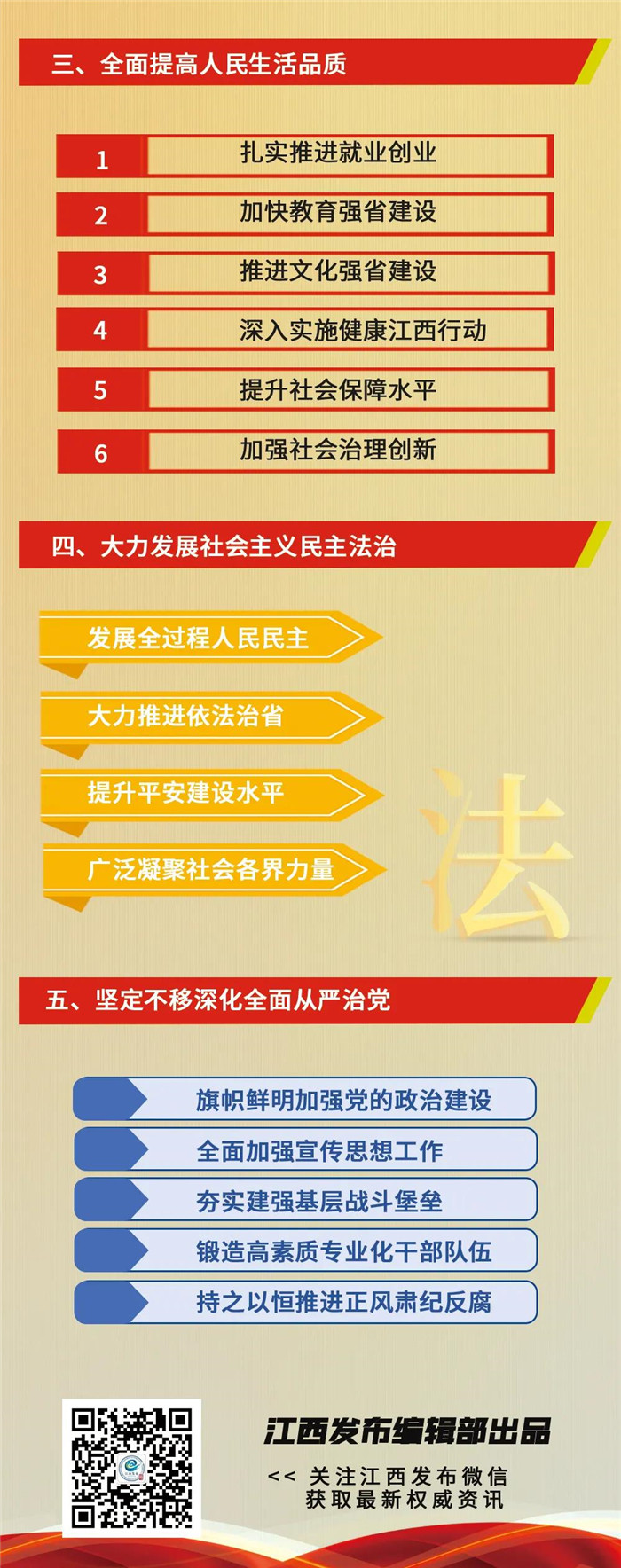 三、全面提高人民生活品质

1 扎实推进就业创业

2 加快教育强省建设

3 推进文化强省建设

4 深入实施健康江西行动

5 提升社会保障水平

6 加强社会治理创新

四、大力发展社会主义民主法治

发展全过程人民民主

大力推进依法治省

提升平安建设水平

广泛凝聚社会各界力量

法

五、坚定不移深化全面从严治党

旗帜鲜明加强党的政治建设

全面加强宣传思想工作

夯实建强基层战斗堡垒

锻造高素质专业化干部队伍

持之以恒推进正风肃纪反腐

江西发布编辑部出品

<< 关注江西发布微信
获取最新权威资讯